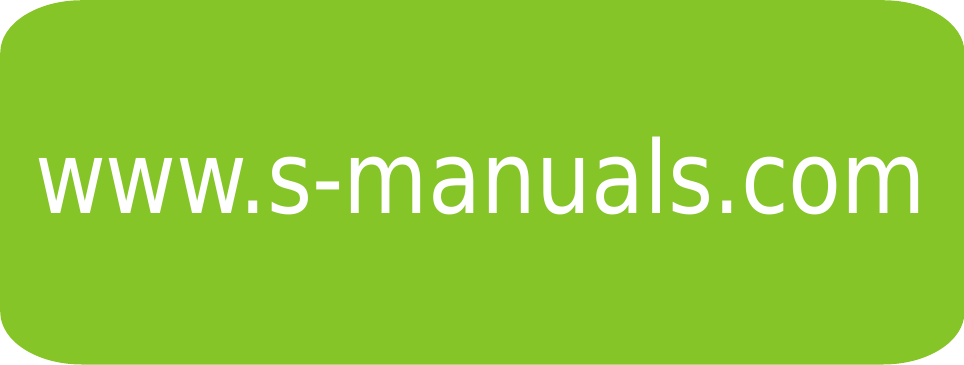 www.s-manuals.com